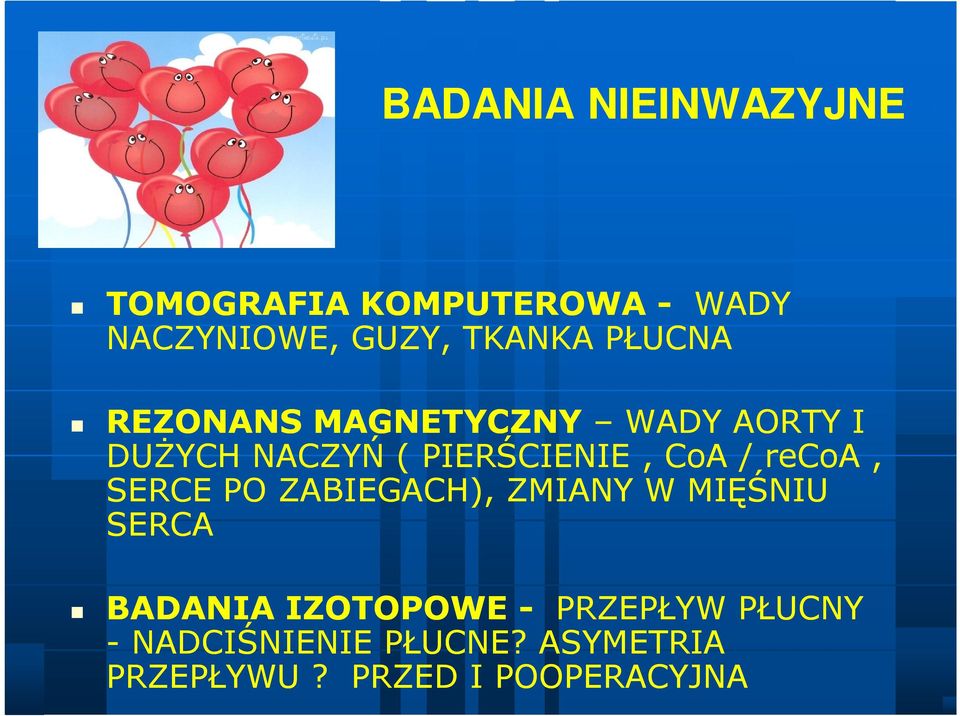 BADANIA NIEINWAZYJNE

TOMOGRAFIA KOMPUTEROWA - WADY NACZYNIOWE, GUZY, TKANKA PŁUCNA

REZONANS MAGNETYCZNY – WADY AORTY I DUŻYCH NACZYŃ ( PIERŚCIENIE , CoA / reCoA , SERCE PO ZABIEGACH), ZMIANY W MIĘŚNIU SERCA

BADANIA IZOTOPOWE - PRZEPŁYW PŁUCNY - NADCIŚNIENIE PŁUCNE? ASYMETRIA PRZEPŁYWU ? PRZED I POOPERACYJNA